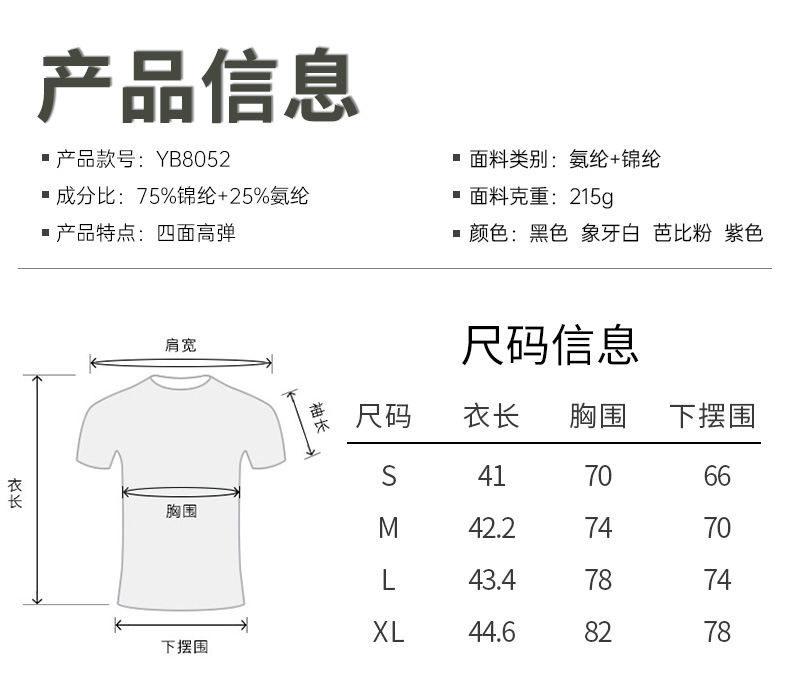 产品信息

▪ 产品款号：YB8052
▪ 成分比：75%锦纶+25%氨纶
▪ 产品特点：四面高弹

▪ 面料类别：氨纶+锦纶
▪ 面料克重：215g
▪ 颜色：黑色 象牙白 芭比粉 紫色

肩宽
袖长
衣长
胸围
下摆围

尺码信息

| 尺码 | 衣长 | 胸围 | 下摆围 |
|---|---|---|---|
| S | 41 | 70 | 66 |
| M | 42.2 | 74 | 70 |
| L | 43.4 | 78 | 74 |
| XL | 44.6 | 82 | 78 |